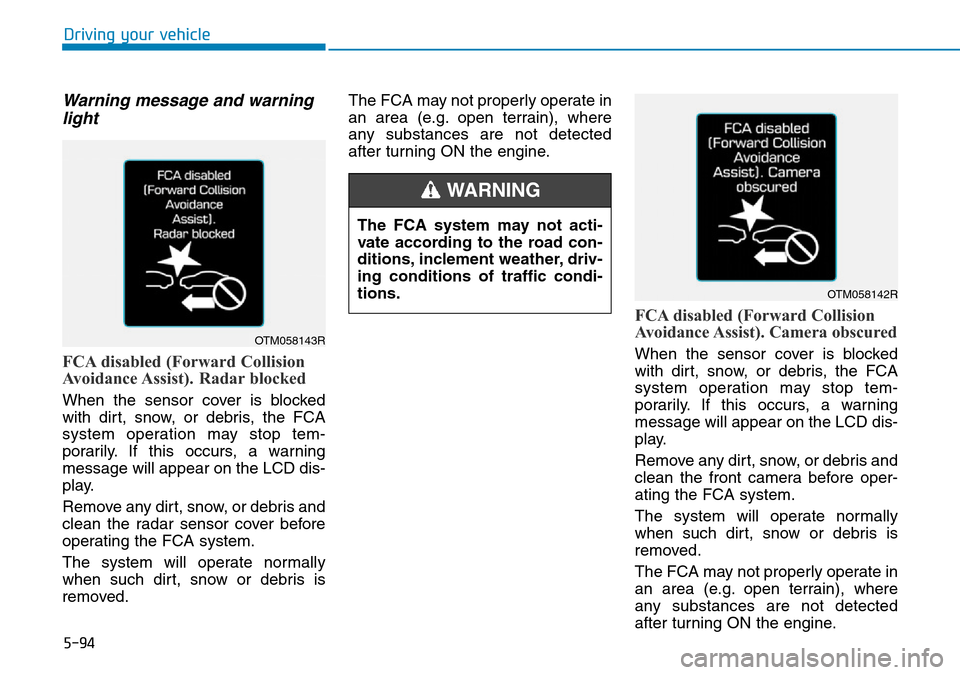 Driving your vehicle

Warning message and warning light

FCA disabled
(Forward Collision
Avoidance
Assist).
Radar blocked

OTM058143R

FCA disabled (Forward Collision Avoidance Assist). Radar blocked

When the sensor cover is blocked with dirt, snow, or debris, the FCA system operation may stop temporarily. If this occurs, a warning message will appear on the LCD display.

Remove any dirt, snow, or debris and clean the radar sensor cover before operating the FCA system.

The system will operate normally when such dirt, snow or debris is removed.

The FCA may not properly operate in an area (e.g. open terrain), where any substances are not detected after turning ON the engine.

WARNING

The FCA system may not activate according to the road conditions, inclement weather, driving conditions of traffic conditions.

FCA disabled
(Forward Collision
Avoidance
Assist). Camera
obscured

OTM058142R

FCA disabled (Forward Collision Avoidance Assist). Camera obscured

When the sensor cover is blocked with dirt, snow, or debris, the FCA system operation may stop temporarily. If this occurs, a warning message will appear on the LCD display.

Remove any dirt, snow, or debris and clean the front camera before operating the FCA system.

The system will operate normally when such dirt, snow or debris is removed.

The FCA may not properly operate in an area (e.g. open terrain), where any substances are not detected after turning ON the engine.

5-94

carmanualsonline.info